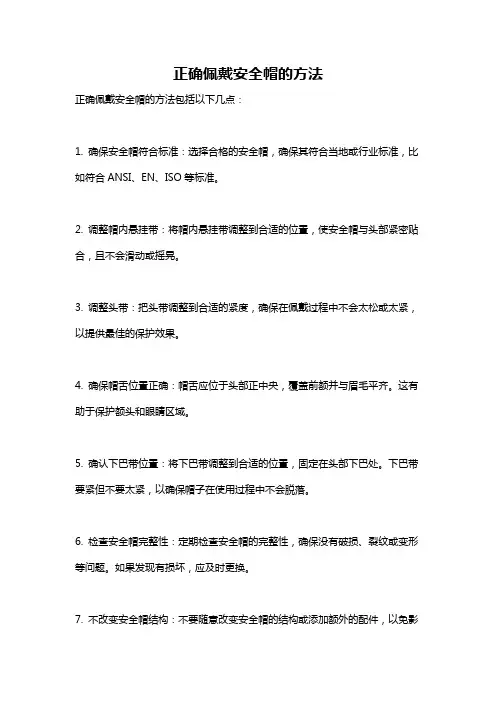 正确佩戴安全帽的方法

正确佩戴安全帽的方法包括以下几点：

1. 确保安全帽符合标准：选择合格的安全帽，确保其符合当地或行业标准，比如符合 ANSI、EN、ISO 等标准。

2. 调整帽内悬挂带：将帽内悬挂带调整到合适的位置，使安全帽与头部紧密贴合，且不会滑动或摇晃。

3. 调整头带：把头带调整到合适的紧度，确保在佩戴过程中不会太松或太紧，以提供最佳的保护效果。

4. 确保帽舌位置正确：帽舌应位于头部正中央，覆盖前额并与眉毛平齐。这有助于保护额头和眼睛区域。

5. 确认下巴带位置：将下巴带调整到合适的位置，固定在头部下巴处。下巴带要紧但不要太紧，以确保帽子在使用过程中不会脱落。

6. 检查安全帽完整性：定期检查安全帽的完整性，确保没有破损、裂纹或变形等问题。如果发现有损坏，应及时更换。

7. 不改变安全帽结构：不要随意改变安全帽的结构或添加额外的配件，以免影